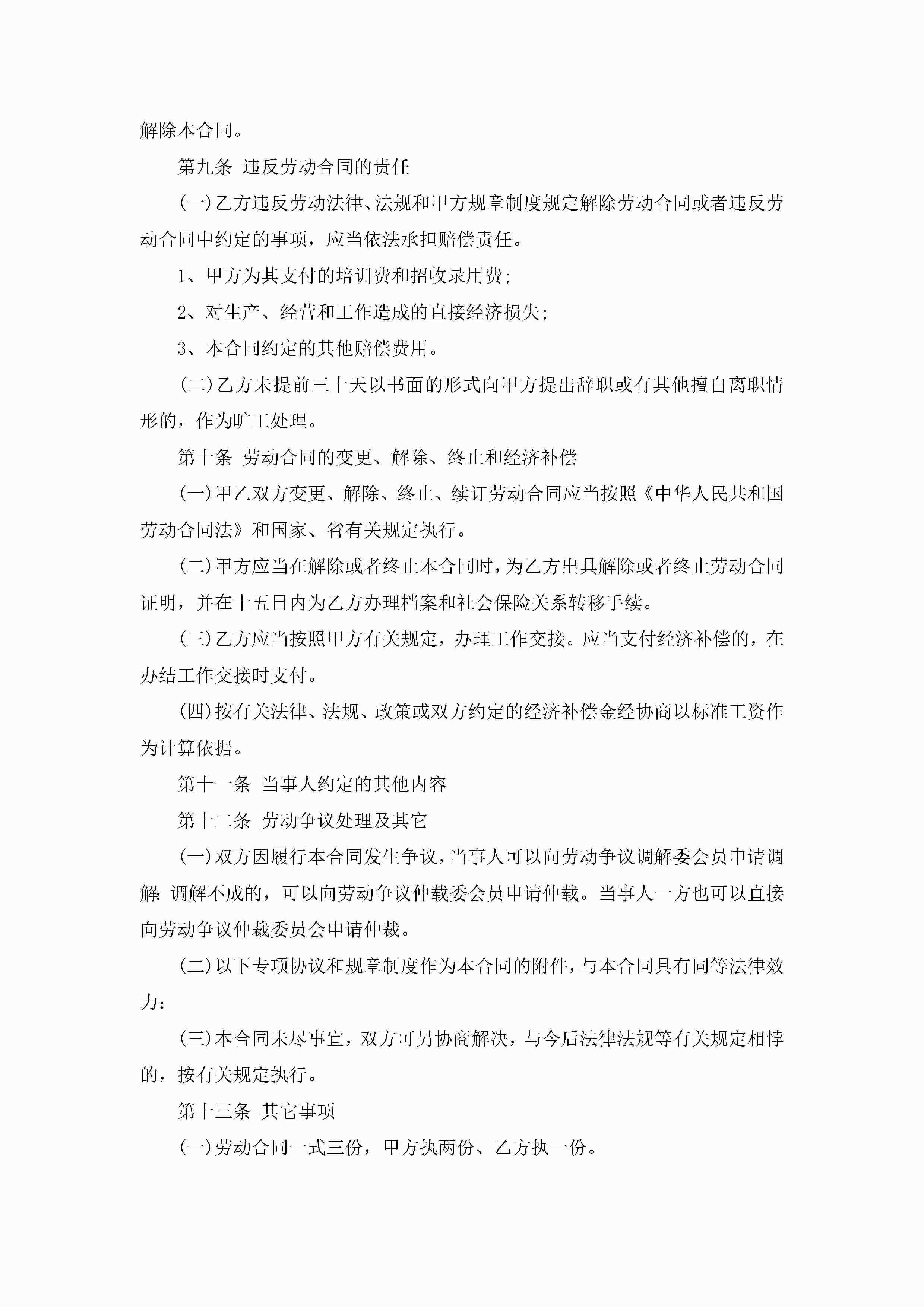 解除本合同。

第九条 违反劳动合同的责任

(一)乙方违反劳动法律、法规和甲方规章制度规定解除劳动合同或者违反劳动合同中约定的事项，应当依法承担赔偿责任。

1、甲方为其支付的培训费和招收录用费;

2、对生产、经营和工作造成的直接经济损失;

3、本合同约定的其他赔偿费用。

(二)乙方未提前三十天以书面的形式向甲方提出辞职或有其他擅自离职情形的，作为旷工处理。

第十条 劳动合同的变更、解除、终止和经济补偿

(一)甲乙双方变更、解除、终止、续订劳动合同应当按照《中华人民共和国劳动合同法》和国家、省有关规定执行。

(二)甲方应当在解除或者终止本合同时，为乙方出具解除或者终止劳动合同证明，并在十五日内为乙方办理档案和社会保险关系转移手续。

(三)乙方应当按照甲方有关规定，办理工作交接。应当支付经济补偿的，在办结工作交接时支付。

(四)按有关法律、法规、政策或双方约定的经济补偿金经协商以标准工资作为计算依据。

第十一条 当事人约定的其他内容

第十二条 劳动争议处理及其它

(一)双方因履行本合同发生争议，当事人可以向劳动争议调解委会员申请调解:调解不成的，可以向劳动争议仲裁委会员申请仲裁。当事人一方也可以直接向劳动争议仲裁委员会申请仲裁。

(二)以下专项协议和规章制度作为本合同的附件，与本合同具有同等法律效力:

(三)本合同未尽事宜，双方可另协商解决，与今后法律法规等有关规定相悖的，按有关规定执行。

第十三条 其它事项

(一)劳动合同一式三份，甲方执两份、乙方执一份。